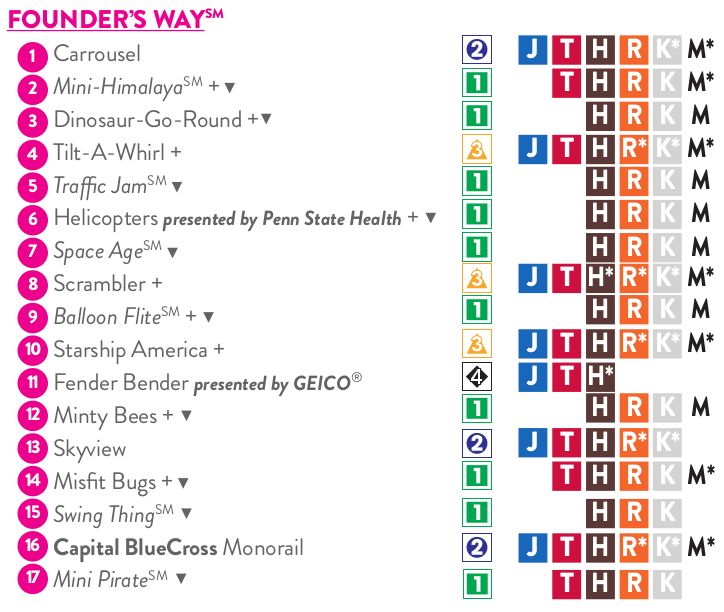 FOUNDER'S WAY$^{SM}$

1 Carrousel 2 J T H R K* M*
2 Mini-Himalaya$^{SM}$ + ▼ 1 T H R K M*
3 Dinosaur-Go-Round + ▼ 1 H R K M
4 Tilt-A-Whirl + 3 J T H R* K* M*
5 Traffic Jam$^{SM}$ ▼ 1 H R K M
6 Helicopters presented by Penn State Health + ▼ 1 H R K M
7 Space Age$^{SM}$ ▼ 1 H R K M
8 Scrambler + 3 J T H* R* K* M*
9 Balloon Flite$^{SM}$ + ▼ 1 H R K M
10 Starship America + 3 J T H R* K* M*
11 Fender Bender presented by GEICO® 4 J T H*
12 Minty Bees + ▼ 1 H R K M
13 Skyview 2 J T H R* K*
14 Misfit Bugs + ▼ 1 T H R K M*
15 Swing Thing$^{SM}$ ▼ 1 H R K
16 Capital BlueCross Monorail 2 J T H R* K* M*
17 Mini Pirate$^{SM}$ ▼ 1 T H R K